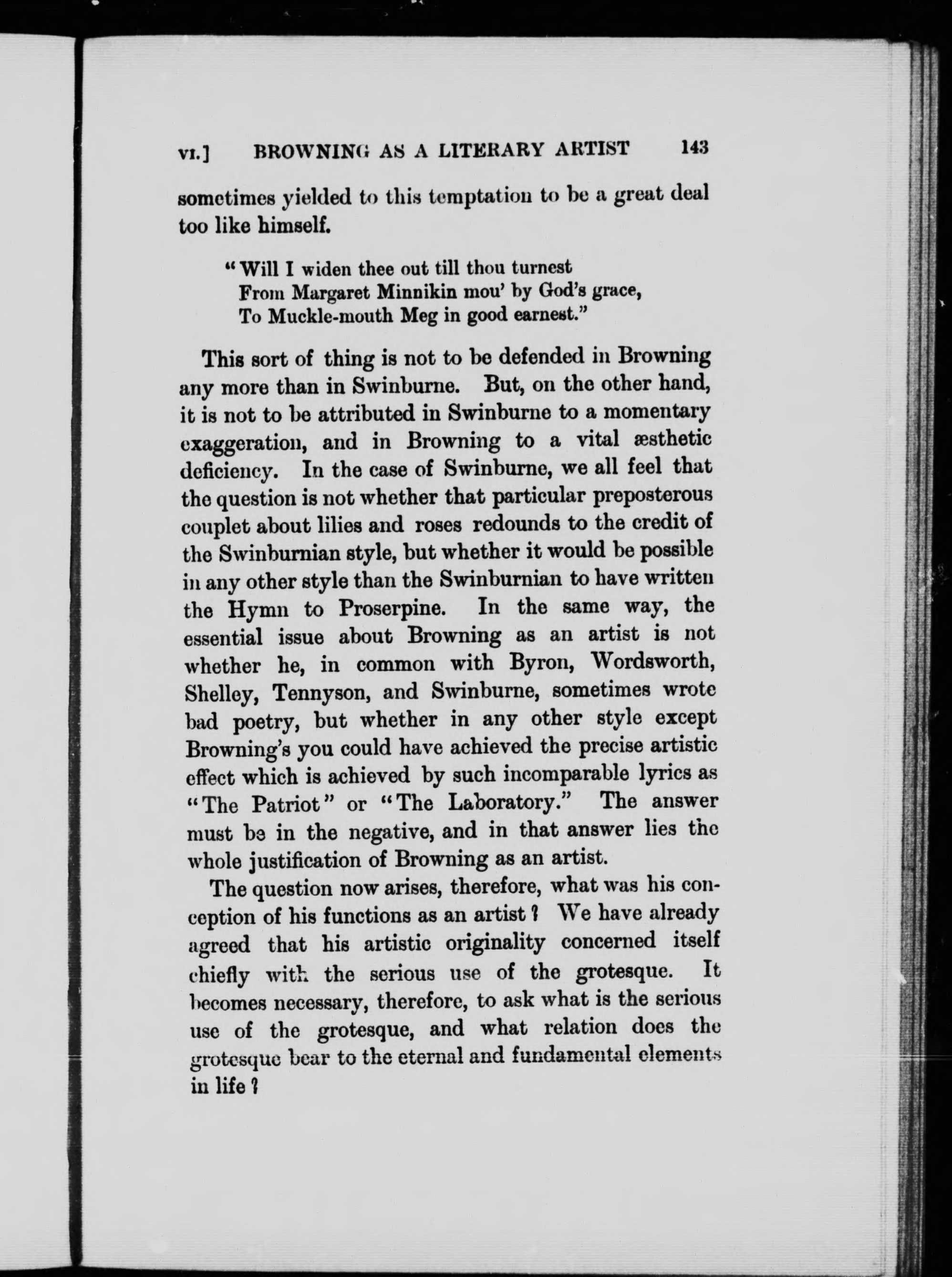 VI.] BROWNING AS A LITERARY ARTIST 143

sometimes yielded to this temptation to be a great deal too like himself.

"Will I widen thee out till thou turnest
From Margaret Minnikin mou' by God's grace,
To Muckle-mouth Meg in good earnest."

This sort of thing is not to be defended in Browning any more than in Swinburne. But, on the other hand, it is not to be attributed in Swinburne to a momentary exaggeration, and in Browning to a vital æsthetic deficiency. In the case of Swinburne, we all feel that the question is not whether that particular preposterous couplet about lilies and roses redounds to the credit of the Swinburnian style, but whether it would be possible in any other style than the Swinburnian to have written the Hymn to Proserpine. In the same way, the essential issue about Browning as an artist is not whether he, in common with Byron, Wordsworth, Shelley, Tennyson, and Swinburne, sometimes wrote bad poetry, but whether in any other style except Browning's you could have achieved the precise artistic effect which is achieved by such incomparable lyrics as "The Patriot" or "The Laboratory." The answer must be in the negative, and in that answer lies the whole justification of Browning as an artist.

The question now arises, therefore, what was his conception of his functions as an artist? We have already agreed that his artistic originality concerned itself chiefly with the serious use of the grotesque. It becomes necessary, therefore, to ask what is the serious use of the grotesque, and what relation does the grotesque bear to the eternal and fundamental elements in life?